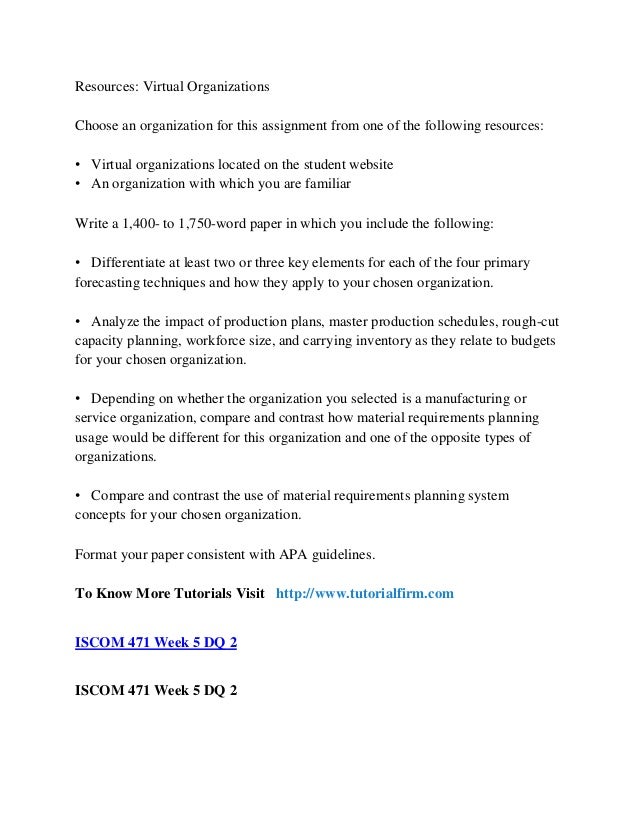 Resources: Virtual Organizations

Choose an organization for this assignment from one of the following resources:

• Virtual organizations located on the student website
• An organization with which you are familiar

Write a 1,400- to 1,750-word paper in which you include the following:

• Differentiate at least two or three key elements for each of the four primary forecasting techniques and how they apply to your chosen organization.

• Analyze the impact of production plans, master production schedules, rough-cut capacity planning, workforce size, and carrying inventory as they relate to budgets for your chosen organization.

• Depending on whether the organization you selected is a manufacturing or service organization, compare and contrast how material requirements planning usage would be different for this organization and one of the opposite types of organizations.

• Compare and contrast the use of material requirements planning system concepts for your chosen organization.

Format your paper consistent with APA guidelines.

To Know More Tutorials Visit http://www.tutorialfirm.com

ISCOM 471 Week 5 DQ 2

ISCOM 471 Week 5 DQ 2